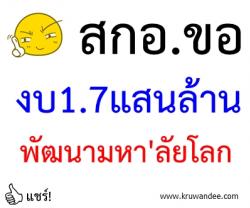 สกอ.ขอ

งบ1.7แสนล้าน

พัฒนามหา'ลัยโลก

แชร์!

www.kruwandee.com